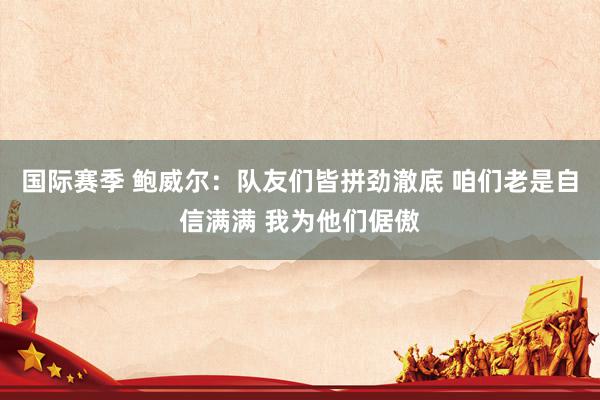 国际赛季 鲍威尔：队友们皆拼劲澈底 咱们老是自信满满 我为他们倨傲